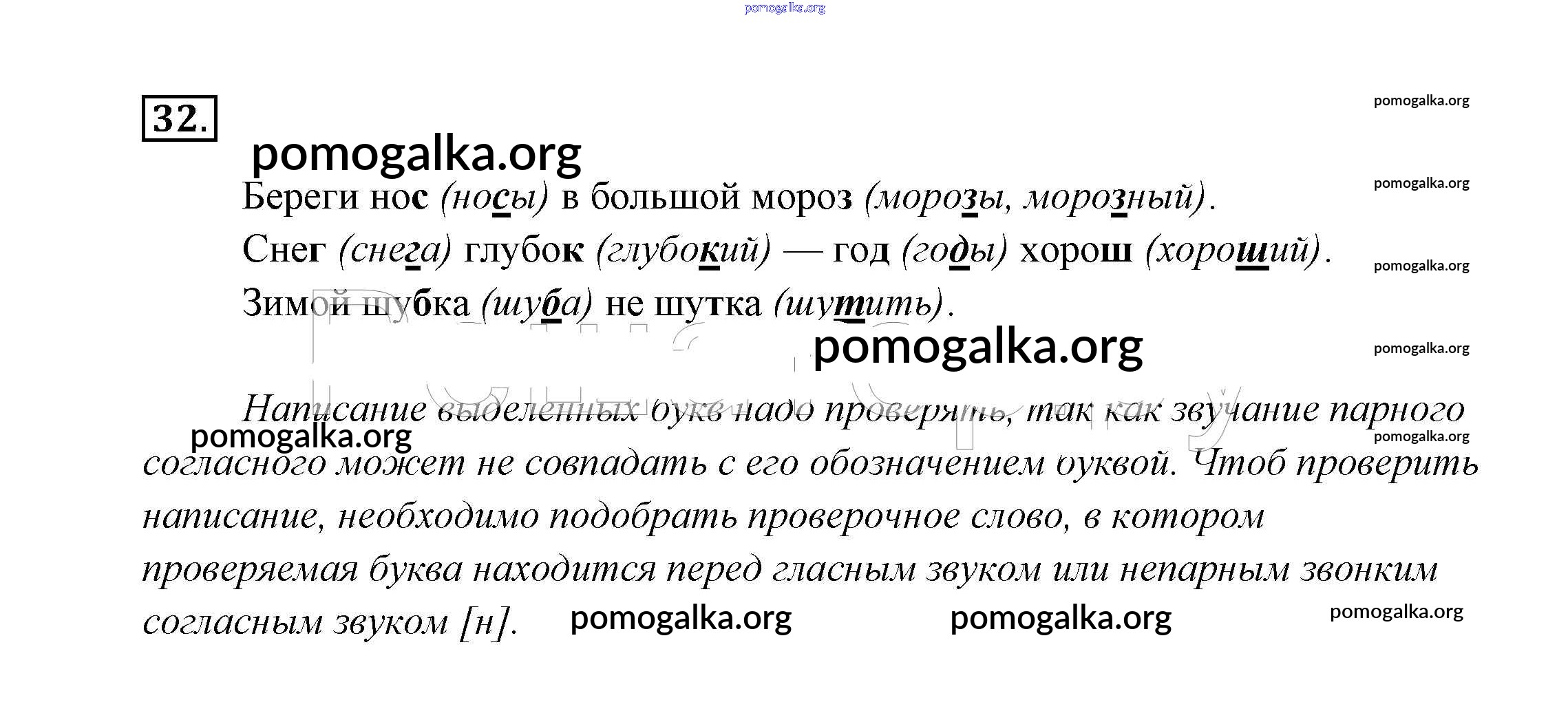 pomogalka.org

32.

pomogalka.org

pomogalka.org

Береги нос (носы) в большой мороз (морозы, морозный).

pomogalka.org

Снег (снега) глубок (глубокий) — год (годы) хорош (хороший).

pomogalka.org

Зимой шубка (шуба) не шутка (шутить).

pomogalka.org

pomogalka.org

Написание выделенных букв надо проверять, так как звучание парного согласного может не совпадать с его обозначением буквой. Чтоб проверить написание, необходимо подобрать проверочное слово, в котором проверяемая буква находится перед гласным звуком или непарным звонким согласным звуком [н].

pomogalka.org

pomogalka.org

pomogalka.org

pomogalka.org

pomogalka.org